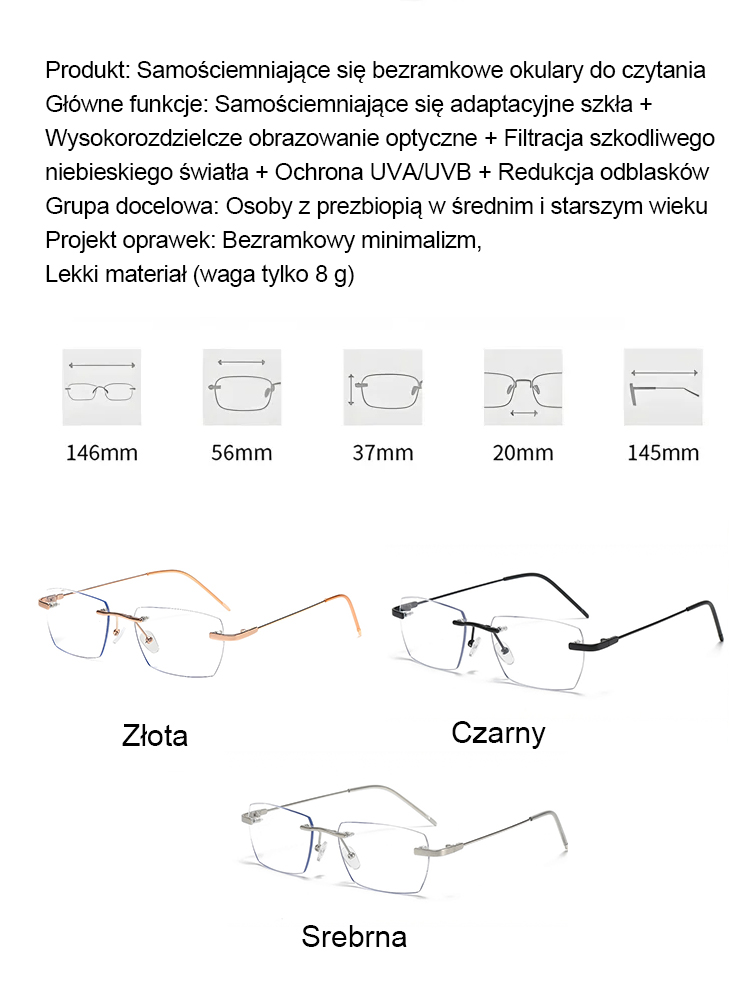 Produkt: Samościemniające się bezramkowe okulary do czytania
Główne funkcje: Samościemniające się adaptacyjne szkła + Wysokorozdzielcze obrazowanie optyczne + Filtracja szkodliwego niebieskiego światła + Ochrona UVA/UVB + Redukcja odblasków
Grupa docelowa: Osoby z prezbiopią w średnim i starszym wieku
Projekt oprawek: Bezramkowy minimalizm,
Lekki materiał (waga tylko 8 g)

146mm 56mm 37mm 20mm 145mm

Złota

Czarny

Srebrna